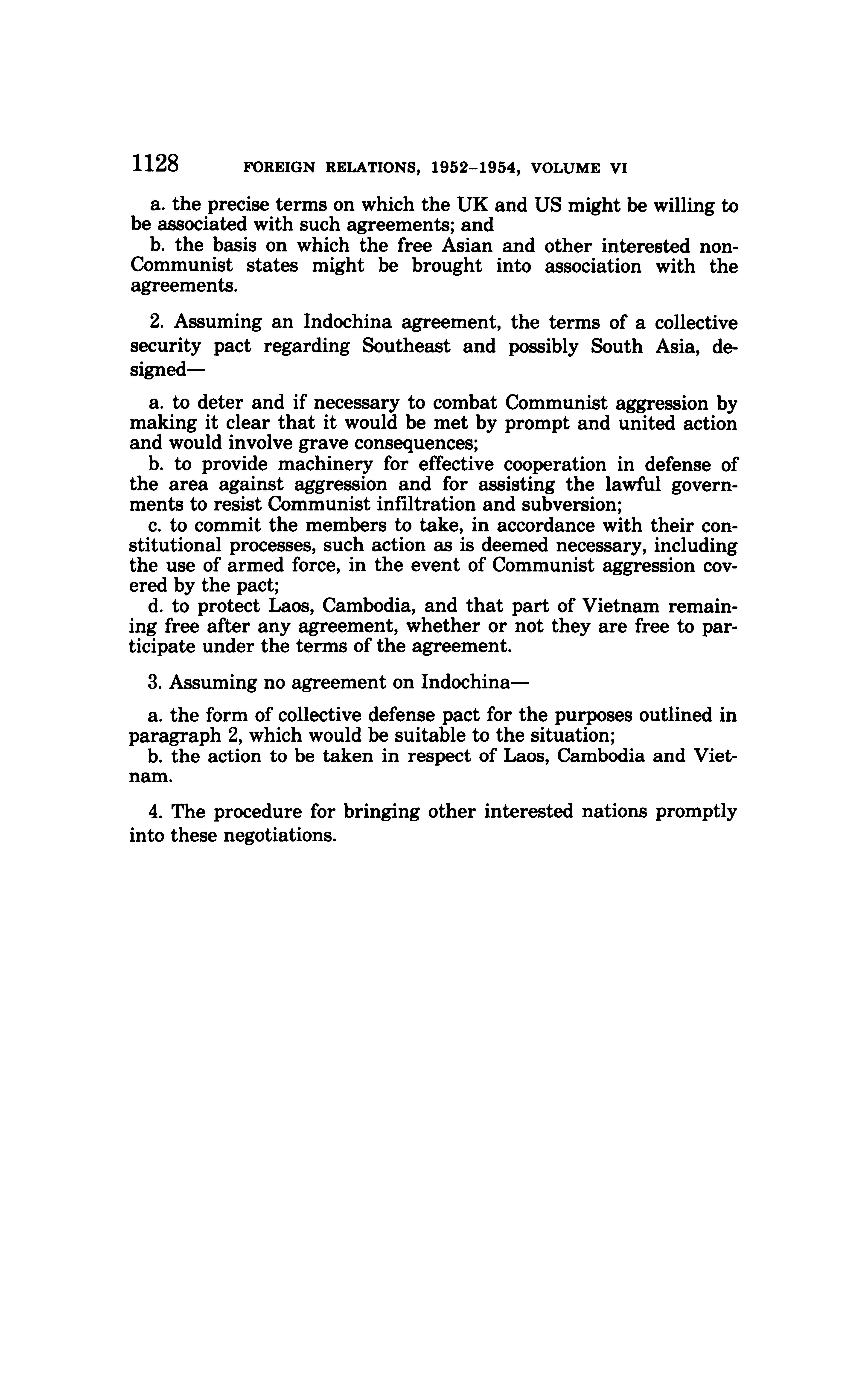 1128 FOREIGN RELATIONS, 1952–1954, VOLUME VI

a. the precise terms on which the UK and US might be willing to be associated with such agreements; and
b. the basis on which the free Asian and other interested non-Communist states might be brought into association with the agreements.

2. Assuming an Indochina agreement, the terms of a collective security pact regarding Southeast and possibly South Asia, designed—

a. to deter and if necessary to combat Communist aggression by making it clear that it would be met by prompt and united action and would involve grave consequences;
b. to provide machinery for effective cooperation in defense of the area against aggression and for assisting the lawful governments to resist Communist infiltration and subversion;
c. to commit the members to take, in accordance with their constitutional processes, such action as is deemed necessary, including the use of armed force, in the event of Communist aggression covered by the pact;
d. to protect Laos, Cambodia, and that part of Vietnam remaining free after any agreement, whether or not they are free to participate under the terms of the agreement.

3. Assuming no agreement on Indochina—

a. the form of collective defense pact for the purposes outlined in paragraph 2, which would be suitable to the situation;
b. the action to be taken in respect of Laos, Cambodia and Vietnam.

4. The procedure for bringing other interested nations promptly into these negotiations.